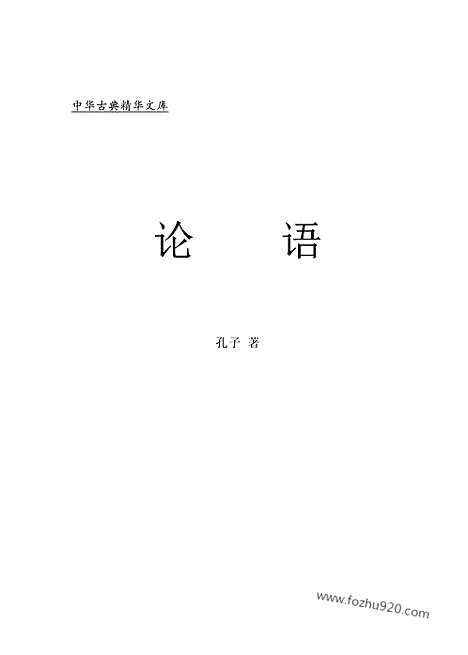 中华古典精华文库

论　　语

孔子 著

www.fozhu920.com